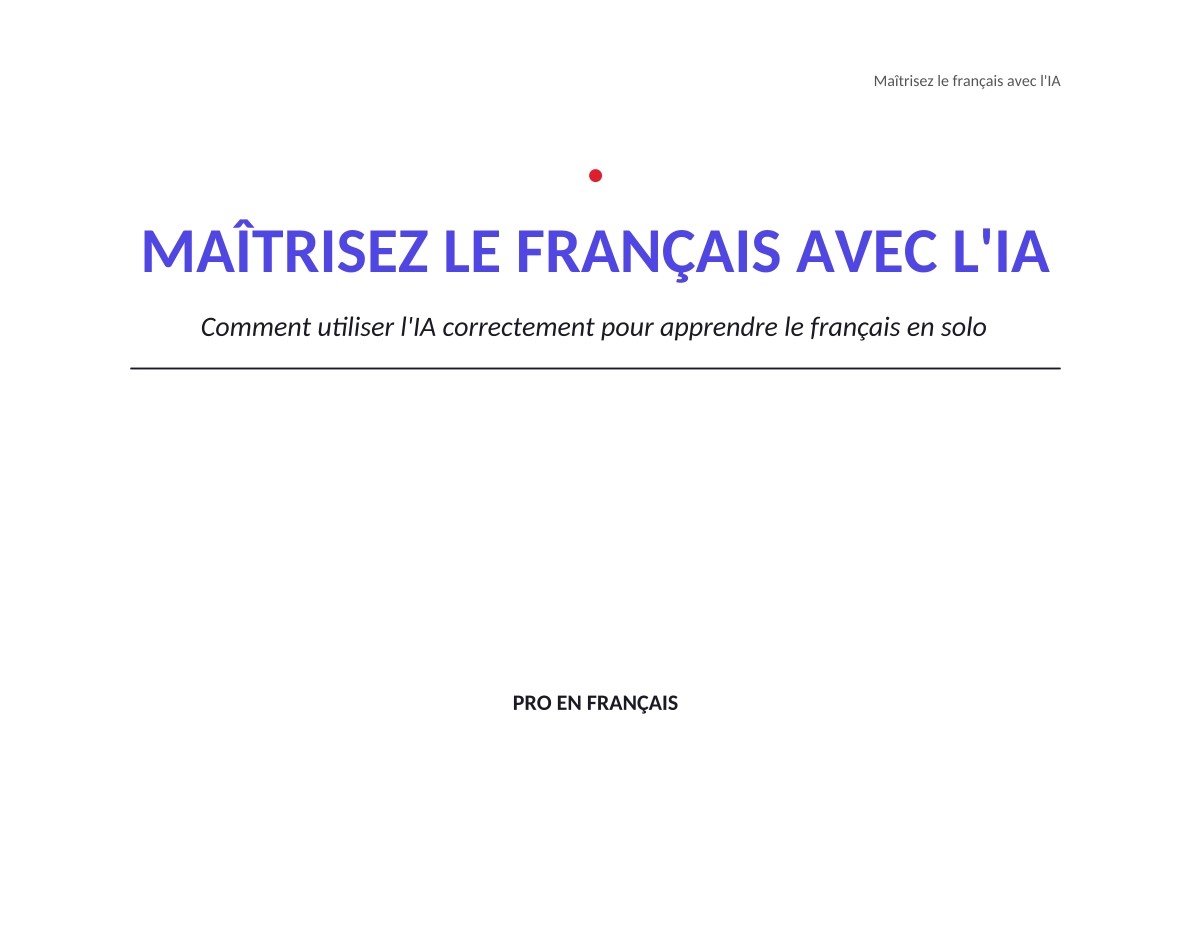 Maîtrisez le français avec l'IA

MAÎTRISEZ LE FRANÇAIS AVEC L'IA

Comment utiliser l'IA correctement pour apprendre le français en solo

PRO EN FRANÇAIS